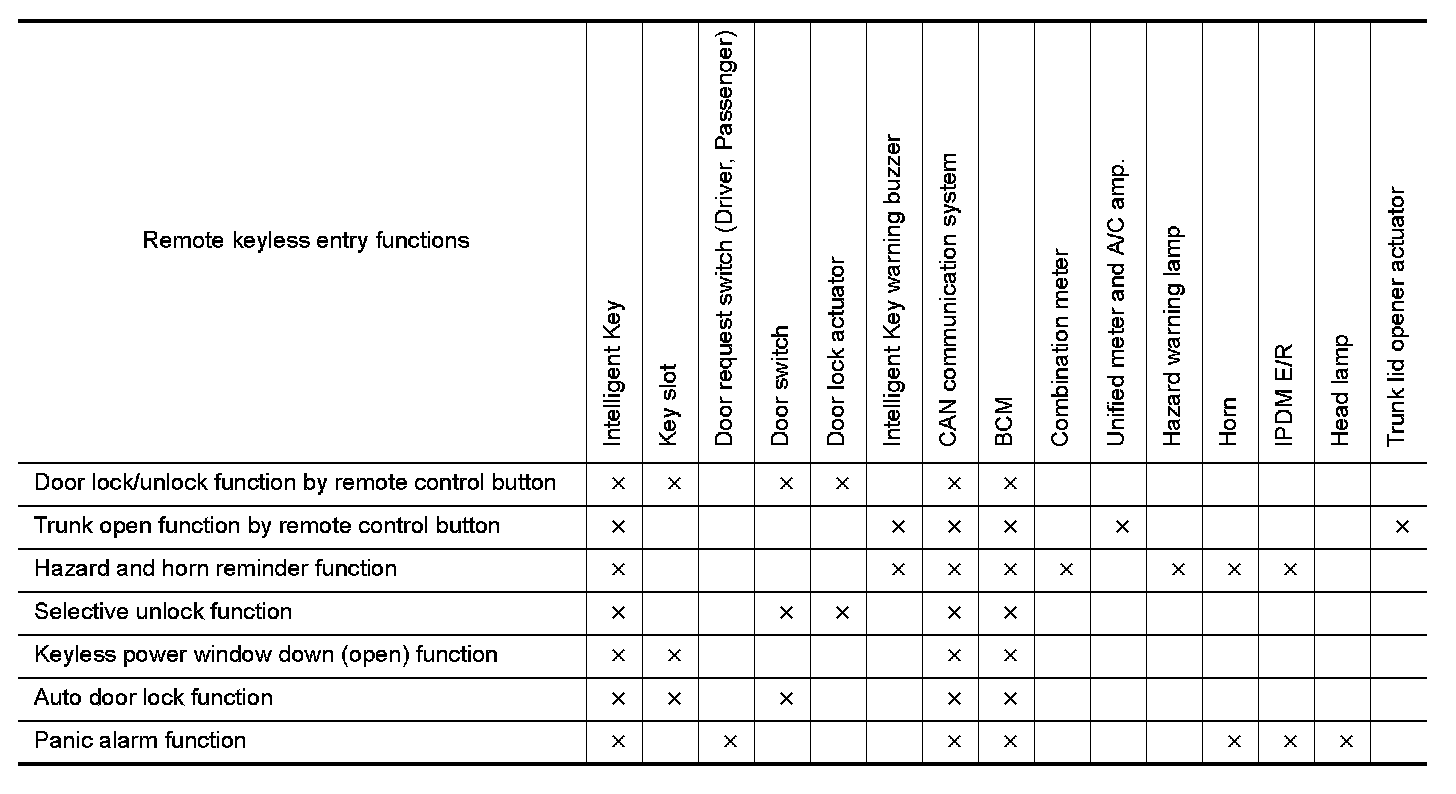 | Remote keyless entry functions | Intelligent Key | Key slot | Door request switch (Driver, Passenger) | Door switch | Door lock actuator | Intelligent Key warning buzzer | CAN communication system | BCM | Combination meter | Unified meter and A/C amp. | Hazard warning lamp | Horn | IPDM E/R | Head lamp | Trunk lid opener actuator |
|---|---|---|---|---|---|---|---|---|---|---|---|---|---|---|---|
| Door lock/unlock function by remote control button | × | × | | × | × | | × | × | | | | | | | |
| Trunk open function by remote control button | × | | | | | × | × | × | | × | | | | | × |
| Hazard and horn reminder function | × | | | | | × | × | × | × | | × | × | × | | |
| Selective unlock function | × | | | × | × | | × | × | | | | | | | |
| Keyless power window down (open) function | × | × | | | | | × | × | | | | | | | |
| Auto door lock function | × | × | | × | | | × | × | | | | | | | |
| Panic alarm function | × | | × | | | | × | × | | | | × | × | × | |